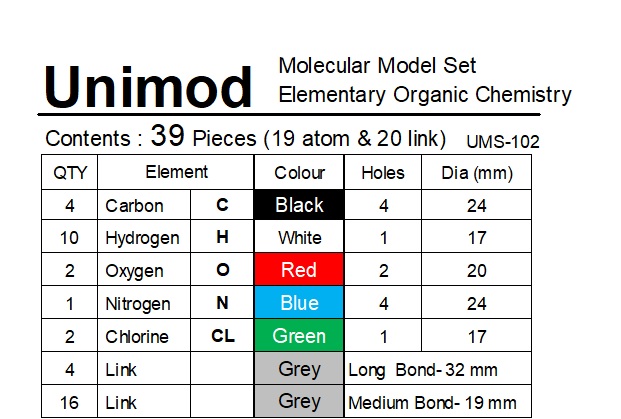 Unimod

Molecular Model Set
Elementary Organic Chemistry

Contents : 39 Pieces (19 atom & 20 link) UMS-102

| QTY | Element | | Colour | Holes | Dia (mm) |
|---|---|---|---|---|---|
| 4 | Carbon | C | Black | 4 | 24 |
| 10 | Hydrogen | H | White | 1 | 17 |
| 2 | Oxygen | O | Red | 2 | 20 |
| 1 | Nitrogen | N | Blue | 4 | 24 |
| 2 | Chlorine | CL | Green | 1 | 17 |
| 4 | Link | | Grey | Long Bond- 32 mm | |
| 16 | Link | | Grey | Medium Bond- 19 mm | |